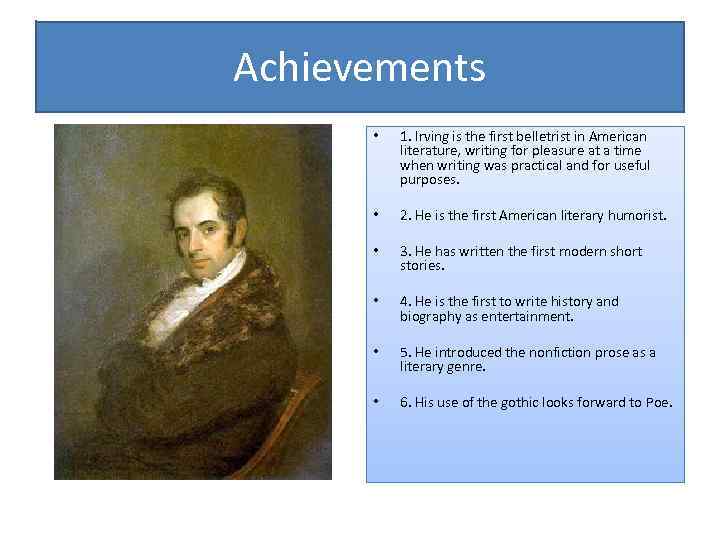 Achievements

• 1. Irving is the first belletrist in American literature, writing for pleasure at a time when writing was practical and for useful purposes.

• 2. He is the first American literary humorist.

• 3. He has written the first modern short stories.

• 4. He is the first to write history and biography as entertainment.

• 5. He introduced the nonfiction prose as a literary genre.

• 6. His use of the gothic looks forward to Poe.